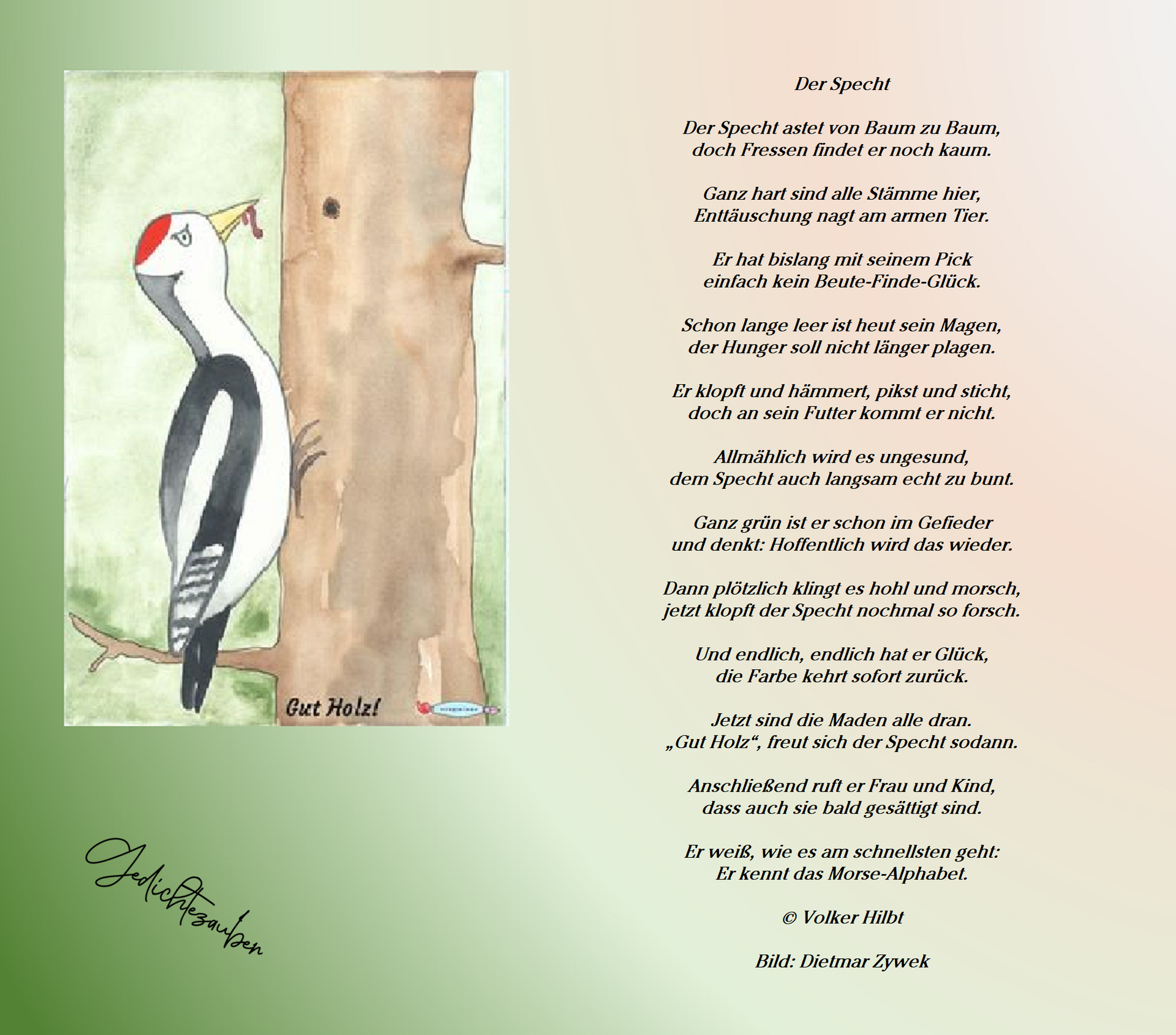 Gut Holz!

Gedichtezauber

Der Specht

Der Specht astet von Baum zu Baum,
doch Fressen findet er noch kaum.

Ganz hart sind alle Stämme hier,
Enttäuschung nagt am armen Tier.

Er hat bislang mit seinem Pick
einfach kein Beute-Finde-Glück.

Schon lange leer ist heut sein Magen,
der Hunger soll nicht länger plagen.

Er klopft und hämmert, pikst und sticht,
doch an sein Futter kommt er nicht.

Allmählich wird es ungesund,
dem Specht auch langsam echt zu bunt.

Ganz grün ist er schon im Gefieder
und denkt: Hoffentlich wird das wieder.

Dann plötzlich klingt es hohl und morsch,
jetzt klopft der Specht nochmal so forsch.

Und endlich, endlich hat er Glück,
die Farbe kehrt sofort zurück.

Jetzt sind die Maden alle dran.
„Gut Holz“, freut sich der Specht sodann.

Anschließend ruft er Frau und Kind,
dass auch sie bald gesättigt sind.

Er weiß, wie es am schnellsten geht:
Er kennt das Morse-Alphabet.

© Volker Hilbt

Bild: Dietmar Zywek